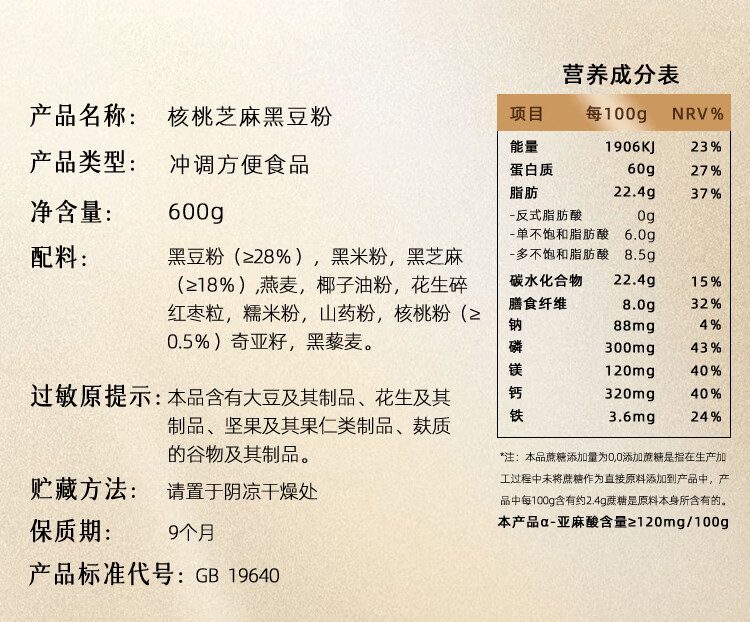 产品名称: 核桃芝麻黑豆粉

产品类型: 冲调方便食品

净含量: 600g

配料: 黑豆粉(≥28%),黑米粉,黑芝麻(≥18%),燕麦,椰子油粉,花生碎红枣粒,糯米粉,山药粉,核桃粉(≥0.5%)奇亚籽,黑藜麦。

过敏原提示: 本品含有大豆及其制品、花生及其制品、坚果及其果仁类制品、麸质的谷物及其制品。

贮藏方法: 请置于阴凉干燥处

保质期: 9个月

产品标准代号: GB 19640

营养成分表

| 项目 | 每100g | NRV% |
|---|---|---|
| 能量 | 1906KJ | 23% |
| 蛋白质 | 60g | 27% |
| 脂肪 | 22.4g | 37% |
| -反式脂肪酸 | 0g | |
| -单不饱和脂肪酸 | 6.0g | |
| -多不饱和脂肪酸 | 8.5g | |
| 碳水化合物 | 22.4g | 15% |
| 膳食纤维 | 8.0g | 32% |
| 钠 | 88mg | 4% |
| 磷 | 300mg | 43% |
| 镁 | 120mg | 40% |
| 钙 | 320mg | 40% |
| 铁 | 3.6mg | 24% |

*注:本品蔗糖添加量为0,0添加蔗糖是指在生产加工过程中未将蔗糖作为直接原料添加到产品中,产品中每100g含有约2.4g蔗糖是原料本身所含有的。

本产品α-亚麻酸含量≥120mg/100g